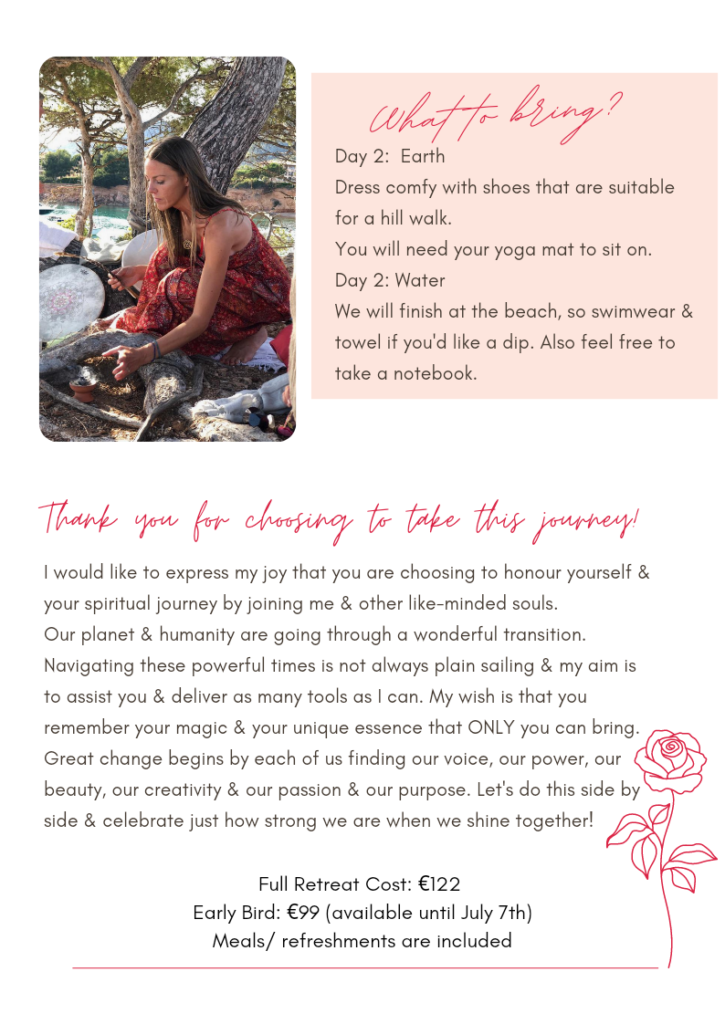 What to bring?

Day 2: Earth
Dress comfy with shoes that are suitable for a hill walk.
You will need your yoga mat to sit on.
Day 2: Water
We will finish at the beach, so swimwear & towel if you'd like a dip. Also feel free to take a notebook.

Thank you for choosing to take this journey!

I would like to express my joy that you are choosing to honour yourself & your spiritual journey by joining me & other like-minded souls.
Our planet & humanity are going through a wonderful transition. Navigating these powerful times is not always plain sailing & my aim is to assist you & deliver as many tools as I can. My wish is that you remember your magic & your unique essence that ONLY you can bring. Great change begins by each of us finding our voice, our power, our beauty, our creativity & our passion & our purpose. Let's do this side by side & celebrate just how strong we are when we shine together!

Full Retreat Cost: €122
Early Bird: €99 (available until July 7th)
Meals/ refreshments are included